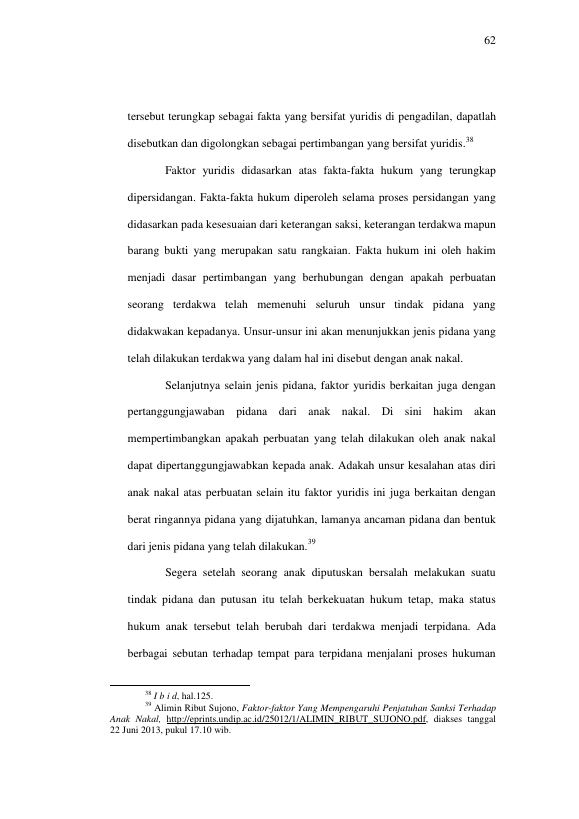 62

tersebut terungkap sebagai fakta yang bersifat yuridis di pengadilan, dapatlah disebutkan dan digolongkan sebagai pertimbangan yang bersifat yuridis.$^{38}$

Faktor yuridis didasarkan atas fakta-fakta hukum yang terungkap dipersidangan. Fakta-fakta hukum diperoleh selama proses persidangan yang didasarkan pada kesesuaian dari keterangan saksi, keterangan terdakwa mapun barang bukti yang merupakan satu rangkaian. Fakta hukum ini oleh hakim menjadi dasar pertimbangan yang berhubungan dengan apakah perbuatan seorang terdakwa telah memenuhi seluruh unsur tindak pidana yang didakwakan kepadanya. Unsur-unsur ini akan menunjukkan jenis pidana yang telah dilakukan terdakwa yang dalam hal ini disebut dengan anak nakal.

Selanjutnya selain jenis pidana, faktor yuridis berkaitan juga dengan pertanggungjawaban pidana dari anak nakal. Di sini hakim akan mempertimbangkan apakah perbuatan yang telah dilakukan oleh anak nakal dapat dipertanggungjawabkan kepada anak. Adakah unsur kesalahan atas diri anak nakal atas perbuatan selain itu faktor yuridis ini juga berkaitan dengan berat ringannya pidana yang dijatuhkan, lamanya ancaman pidana dan bentuk dari jenis pidana yang telah dilakukan.$^{39}$

Segera setelah seorang anak diputuskan bersalah melakukan suatu tindak pidana dan putusan itu telah berkekuatan hukum tetap, maka status hukum anak tersebut telah berubah dari terdakwa menjadi terpidana. Ada berbagai sebutan terhadap tempat para terpidana menjalani proses hukuman

$^{38}$ I b i d, hal.125.
$^{39}$ Alimin Ribut Sujono, Faktor-faktor Yang Mempengaruhi Penjatuhan Sanksi Terhadap Anak Nakal, http://eprints.undip.ac.id/25012/1/ALIMIN_RIBUT_SUJONO.pdf, diakses tanggal 22 Juni 2013, pukul 17.10 wib.